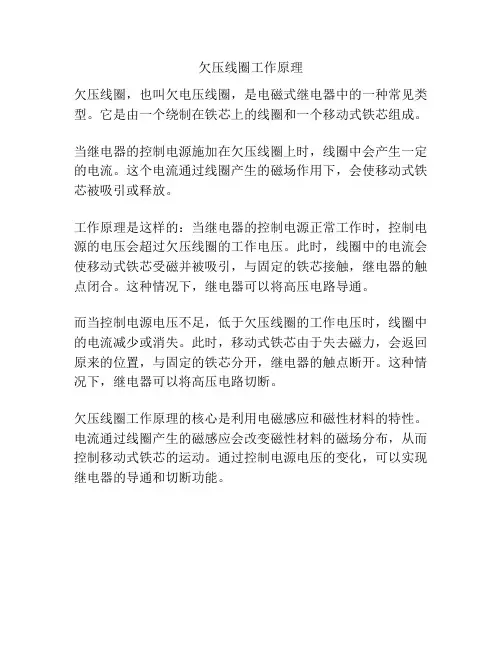 欠压线圈工作原理

欠压线圈，也叫欠电压线圈，是电磁式继电器中的一种常见类型。它是由一个绕制在铁芯上的线圈和一个移动式铁芯组成。

当继电器的控制电源施加在欠压线圈上时，线圈中会产生一定的电流。这个电流通过线圈产生的磁场作用下，会使移动式铁芯被吸引或释放。

工作原理是这样的：当继电器的控制电源正常工作时，控制电源的电压会超过欠压线圈的工作电压。此时，线圈中的电流会使移动式铁芯受磁并被吸引，与固定的铁芯接触，继电器的触点闭合。这种情况下，继电器可以将高压电路导通。

而当控制电源电压不足，低于欠压线圈的工作电压时，线圈中的电流减少或消失。此时，移动式铁芯由于失去磁力，会返回原来的位置，与固定的铁芯分开，继电器的触点断开。这种情况下，继电器可以将高压电路切断。

欠压线圈工作原理的核心是利用电磁感应和磁性材料的特性。电流通过线圈产生的磁感应会改变磁性材料的磁场分布，从而控制移动式铁芯的运动。通过控制电源电压的变化，可以实现继电器的导通和切断功能。